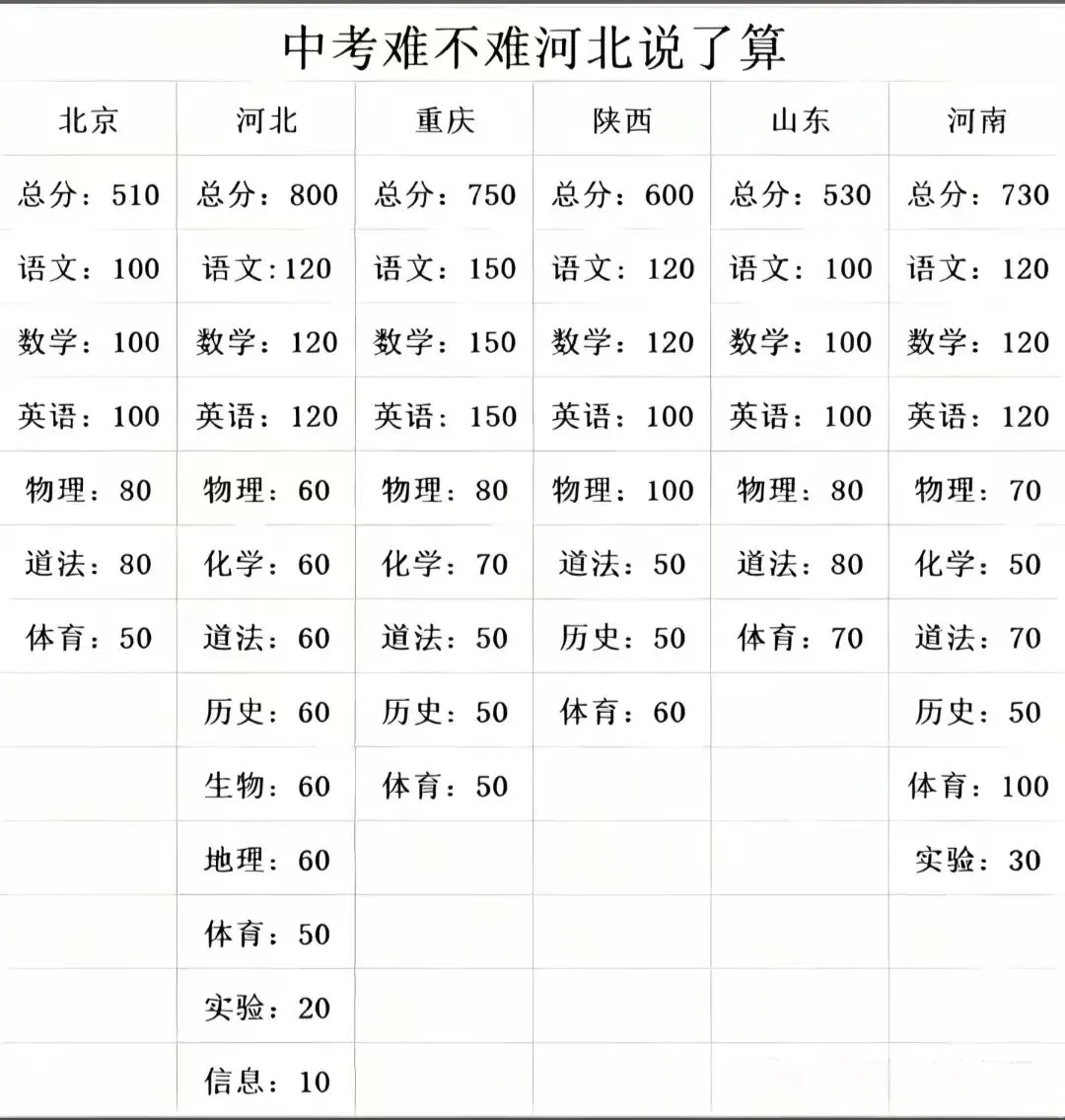 中考难不难河北说了算

| 北京 | 河北 | 重庆 | 陕西 | 山东 | 河南 |
|---|---|---|---|---|---|
| 总分：510 | 总分：800 | 总分：750 | 总分：600 | 总分：530 | 总分：730 |
| 语文：100 | 语文:120 | 语文：150 | 语文：120 | 语文：100 | 语文：120 |
| 数学：100 | 数学：120 | 数学：150 | 数学：120 | 数学：100 | 数学：120 |
| 英语：100 | 英语：120 | 英语：150 | 英语：100 | 英语：100 | 英语：120 |
| 物理：80 | 物理：60 | 物理：80 | 物理：100 | 物理：80 | 物理：70 |
| 道法：80 | 化学：60 | 化学：70 | 道法：50 | 道法：80 | 化学：50 |
| 体育：50 | 道法：60 | 道法：50 | 历史：50 | 体育：70 | 道法：70 |
| | 历史：60 | 历史：50 | 体育：60 | | 历史：50 |
| | 生物：60 | 体育：50 | | | 体育：100 |
| | 地理：60 | | | | 实验：30 |
| | 体育：50 | | | | |
| | 实验：20 | | | | |
| | 信息：10 | | | | |